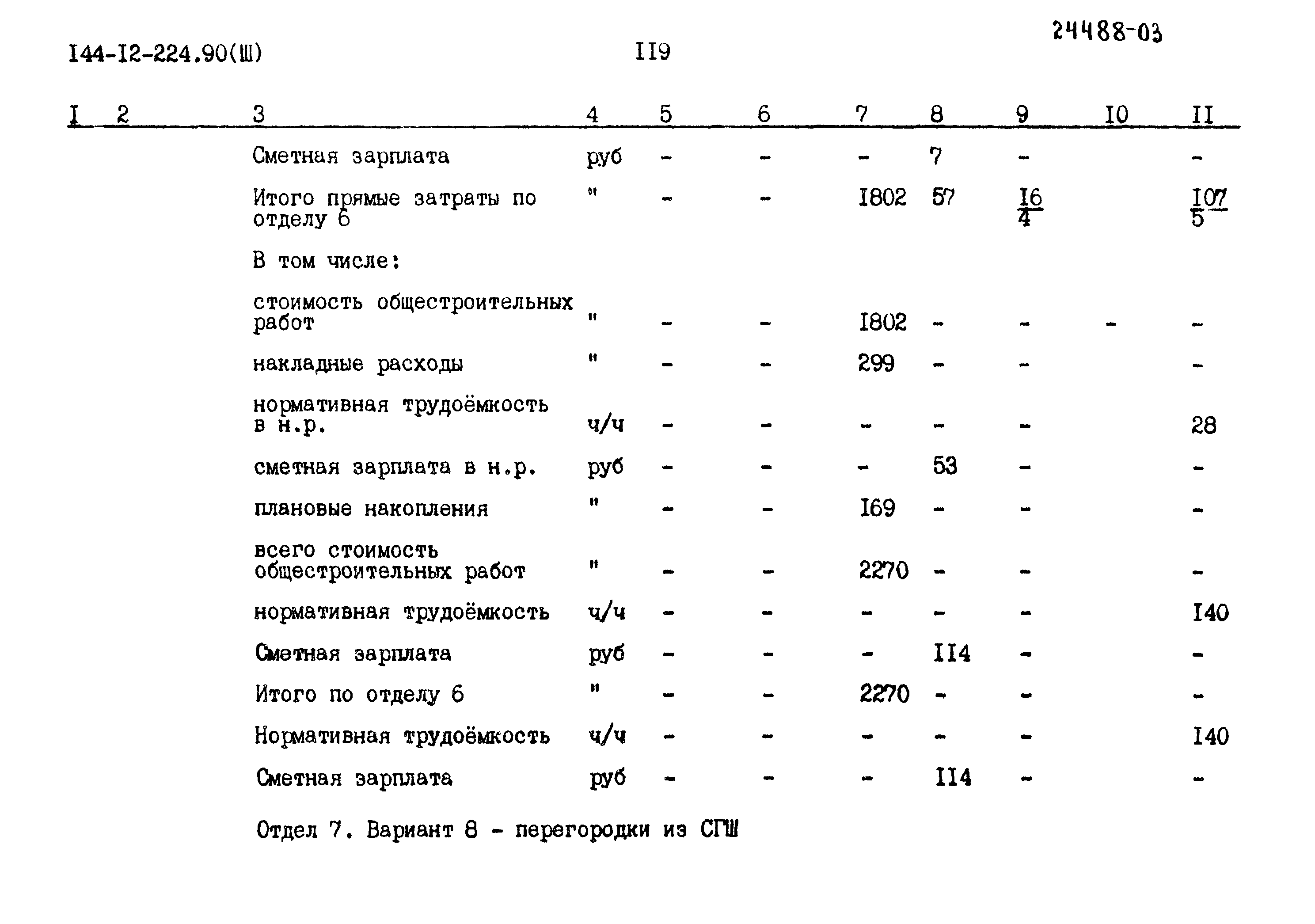 I44-I2-224.90(Ш)

II9

24488-03

| I | 2 | 3 | 4 | 5 | 6 | 7 | 8 | 9 | I0 | II |
|---|---|---|---|---|---|---|---|---|---|---|
| | | Сметная зарплата | руб | - | - | - | 7 | - | | - |
| | | Итого прямые затраты по отделу 6 | " | - | - | I802 | 57 | $\frac{I6}{4}$ | | $\frac{I07}{5}$ |
| | | В том числе: | | | | | | | | |
| | | стоимость общестроительных работ | " | - | - | I802 | - | - | - | - |
| | | накладные расходы | " | - | - | 299 | - | - | | - |
| | | нормативная трудоёмкость в н.р. | ч/ч | - | - | - | - | - | | 28 |
| | | сметная зарплата в н.р. | руб | - | - | - | 53 | - | | - |
| | | плановые накопления | " | - | - | I69 | - | - | | - |
| | | всего стоимость общестроительных работ | " | - | - | 2270 | - | - | | - |
| | | нормативная трудоёмкость | ч/ч | - | - | - | - | - | | I40 |
| | | Сметная зарплата | руб | - | - | - | II4 | - | | - |
| | | Итого по отделу 6 | " | - | - | 2270 | - | - | | - |
| | | Нормативная трудоёмкость | ч/ч | - | - | - | - | - | | I40 |
| | | Сметная зарплата | руб | - | - | - | II4 | - | | - |

Отдел 7. Вариант 8 - перегородки из СГШ